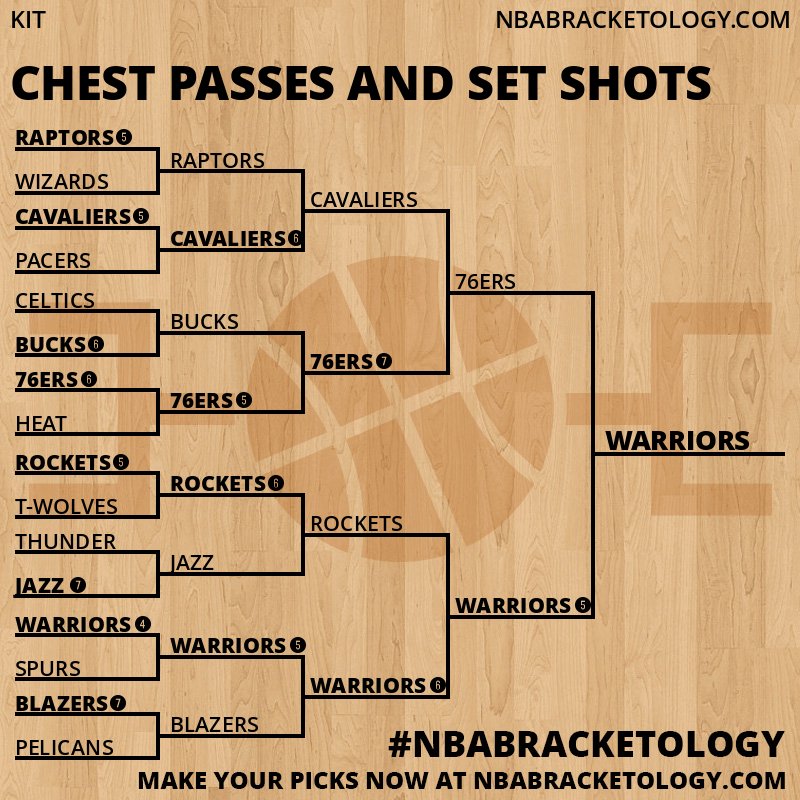 KIT
NBABRACKETOLOGY.COM

CHEST PASSES AND SET SHOTS

RAPTORS 5
WIZARDS
CAVALIERS 5
PACERS
CELTICS
BUCKS 6
76ERS 6
HEAT
ROCKETS 5
T-WOLVES
THUNDER
JAZZ 7
WARRIORS 4
SPURS
BLAZERS 7
PELICANS

RAPTORS
CAVALIERS 6
BUCKS
76ERS 5
ROCKETS 6
JAZZ
WARRIORS 5
BLAZERS

CAVALIERS
76ERS 7
ROCKETS
WARRIORS 6

76ERS
WARRIORS 5

WARRIORS

#NBABRACKETOLOGY
MAKE YOUR PICKS NOW AT NBABRACKETOLOGY.COM